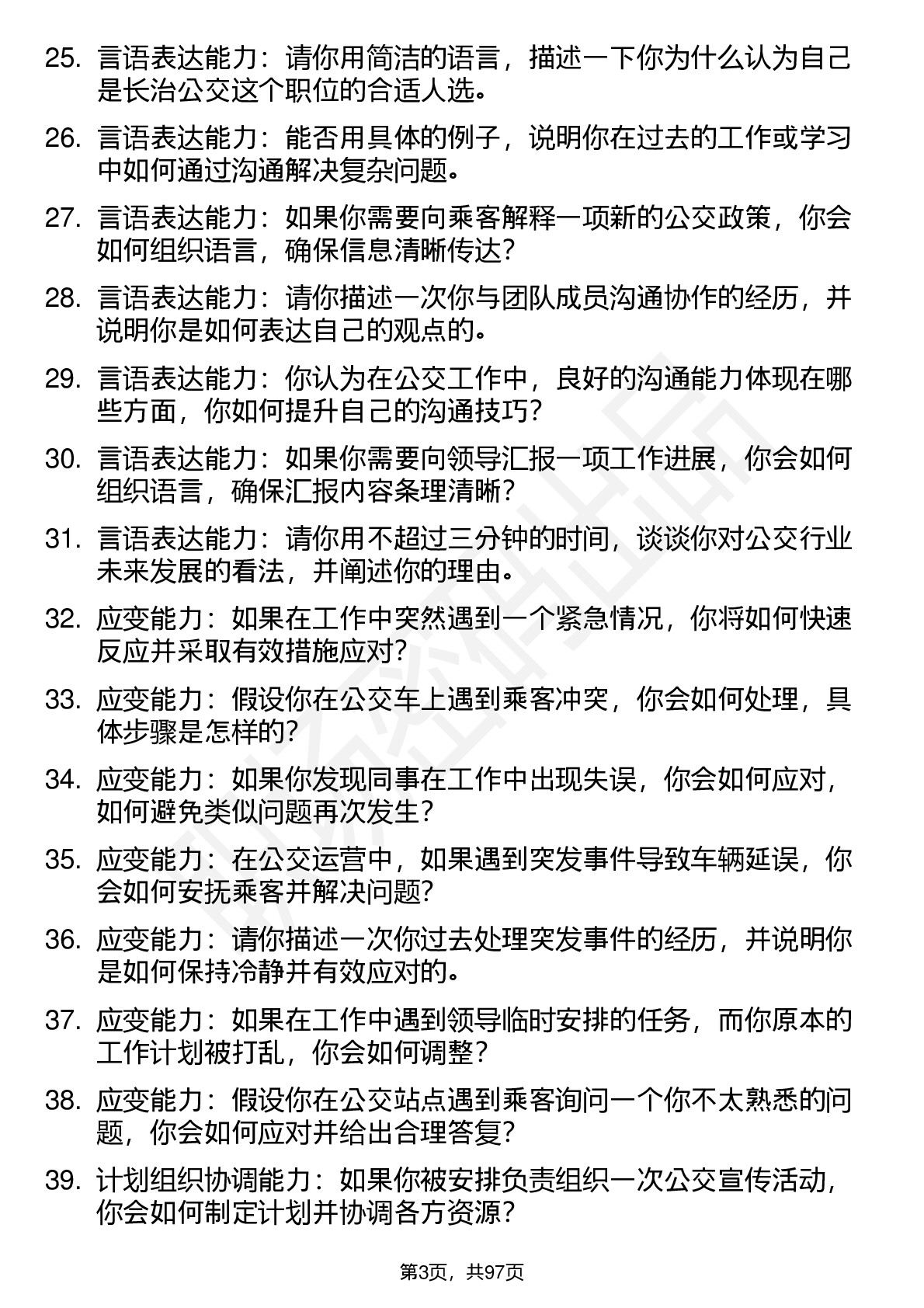 25. 言语表达能力：请你用简洁的语言，描述一下你为什么认为自己是长治公交这个职位的合适人选。

26. 言语表达能力：能否用具体的例子，说明你在过去的工作或学习中如何通过沟通解决复杂问题。

27. 言语表达能力：如果你需要向乘客解释一项新的公交政策，你会如何组织语言，确保信息清晰传达？

28. 言语表达能力：请你描述一次你与团队成员沟通协作的经历，并说明你是如何表达自己的观点的。

29. 言语表达能力：你认为在公交工作中，良好的沟通能力体现在哪些方面，你如何提升自己的沟通技巧？

30. 言语表达能力：如果你需要向领导汇报一项工作进展，你会如何组织语言，确保汇报内容条理清晰？

31. 言语表达能力：请你用不超过三分钟的时间，谈谈你对公交行业未来发展的看法，并阐述你的理由。

32. 应变能力：如果在工作中突然遇到一个紧急情况，你将如何快速反应并采取有效措施应对？

33. 应变能力：假设你在公交车上遇到乘客冲突，你会如何处理，具体步骤是怎样的？

34. 应变能力：如果你发现同事在工作中出现失误，你会如何应对，如何避免类似问题再次发生？

35. 应变能力：在公交运营中，如果遇到突发事件导致车辆延误，你会如何安抚乘客并解决问题？

36. 应变能力：请你描述一次你过去处理突发事件的经历，并说明你是如何保持冷静并有效应对的。

37. 应变能力：如果在工作中遇到领导临时安排的任务，而你原本的工作计划被打乱，你会如何调整？

38. 应变能力：假设你在公交站点遇到乘客询问一个你不太熟悉的问题，你会如何应对并给出合理答复？

39. 计划组织协调能力：如果你被安排负责组织一次公交宣传活动，你会如何制定计划并协调各方资源？

第3页，共97页